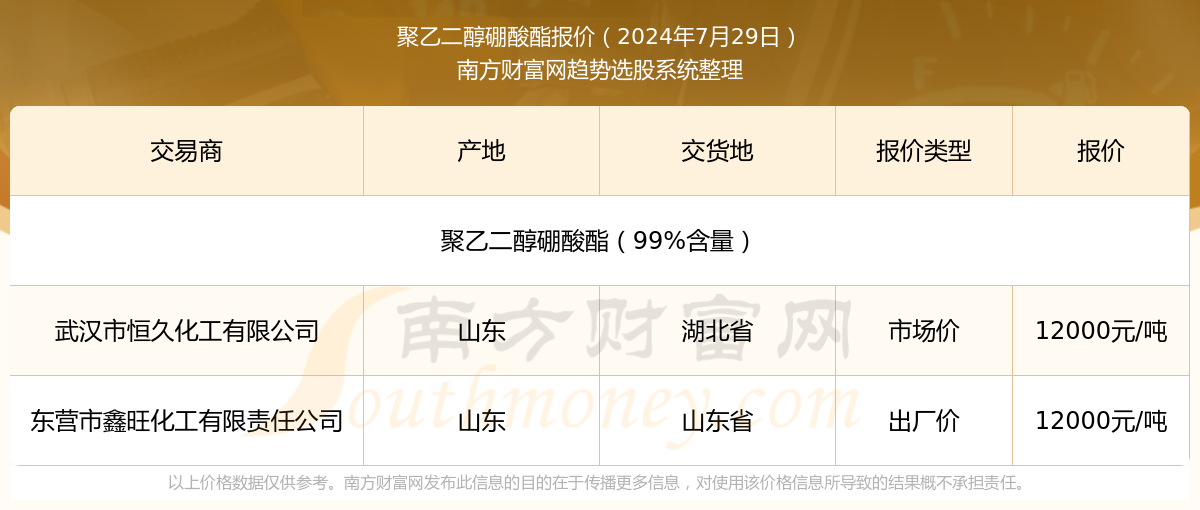 聚乙二醇硼酸酯报价（2024年7月29日）
南方财富网趋势选股系统整理

| 交易商 | 产地 | 交货地 | 报价类型 | 报价 |
|---|---|---|---|---|
| 聚乙二醇硼酸酯（99%含量） | | | | |
| 武汉市恒久化工有限公司 | 山东 | 湖北省 | 市场价 | 12000元/吨 |
| 东营市鑫旺化工有限责任公司 | 山东 | 山东省 | 出厂价 | 12000元/吨 |

南方财富网
Southmoney.com

以上价格数据仅供参考。南方财富网发布此信息的目的在于传播更多信息，对使用该价格信息所导致的结果概不承担责任。